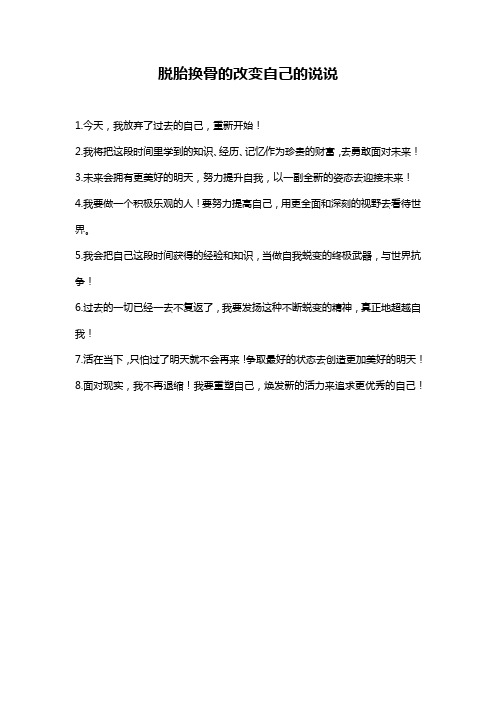 脱胎换骨的改变自己的说说

1.今天，我放弃了过去的自己，重新开始！

2.我将把这段时间里学到的知识、经历、记忆作为珍贵的财富，去勇敢面对未来！

3.未来会拥有更美好的明天，努力提升自我，以一副全新的姿态去迎接未来！

4.我要做一个积极乐观的人！要努力提高自己，用更全面和深刻的视野去看待世界。

5.我会把自己这段时间获得的经验和知识，当做自我蜕变的终极武器，与世界抗争！

6.过去的一切已经一去不复返了，我要发扬这种不断蜕变的精神，真正地超越自我！

7.活在当下，只怕过了明天就不会再来！争取最好的状态去创造更加美好的明天！

8.面对现实，我不再退缩！我要重塑自己，焕发新的活力来追求更优秀的自己！